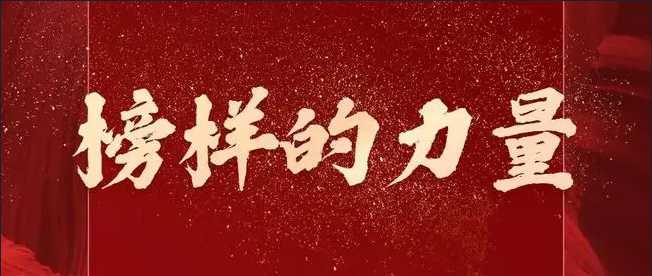 榜样的力量